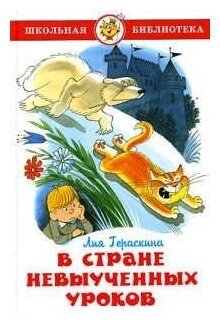 ШКОЛЬНАЯ БИБЛИОТЕКА

Лия Гераскина

В СТРАНЕ НЕВЫУЧЕННЫХ УРОКОВ